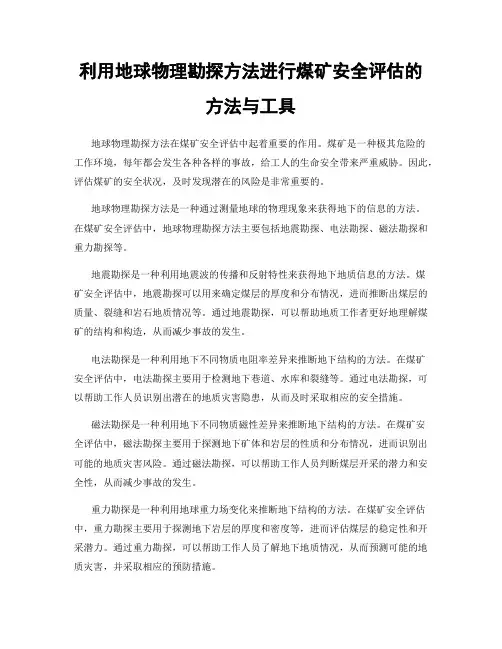 利用地球物理勘探方法进行煤矿安全评估的方法与工具

地球物理勘探方法在煤矿安全评估中起着重要的作用。煤矿是一种极其危险的工作环境，每年都会发生各种各样的事故，给工人的生命安全带来严重威胁。因此，评估煤矿的安全状况，及时发现潜在的风险是非常重要的。

地球物理勘探方法是一种通过测量地球的物理现象来获得地下的信息的方法。在煤矿安全评估中，地球物理勘探方法主要包括地震勘探、电法勘探、磁法勘探和重力勘探等。

地震勘探是一种利用地震波的传播和反射特性来获得地下地质信息的方法。煤矿安全评估中，地震勘探可以用来确定煤层的厚度和分布情况，进而推断出煤层的质量、裂缝和岩石地质情况等。通过地震勘探，可以帮助地质工作者更好地理解煤矿的结构和构造，从而减少事故的发生。

电法勘探是一种利用地下不同物质电阻率差异来推断地下结构的方法。在煤矿安全评估中，电法勘探主要用于检测地下巷道、水库和裂缝等。通过电法勘探，可以帮助工作人员识别出潜在的地质灾害隐患，从而及时采取相应的安全措施。

磁法勘探是一种利用地下不同物质磁性差异来推断地下结构的方法。在煤矿安全评估中，磁法勘探主要用于探测地下矿体和岩层的性质和分布情况，进而识别出可能的地质灾害风险。通过磁法勘探，可以帮助工作人员判断煤层开采的潜力和安全性，从而减少事故的发生。

重力勘探是一种利用地球重力场变化来推断地下结构的方法。在煤矿安全评估中，重力勘探主要用于探测地下岩层的厚度和密度等，进而评估煤层的稳定性和开采潜力。通过重力勘探，可以帮助工作人员了解地下地质情况，从而预测可能的地质灾害，并采取相应的预防措施。